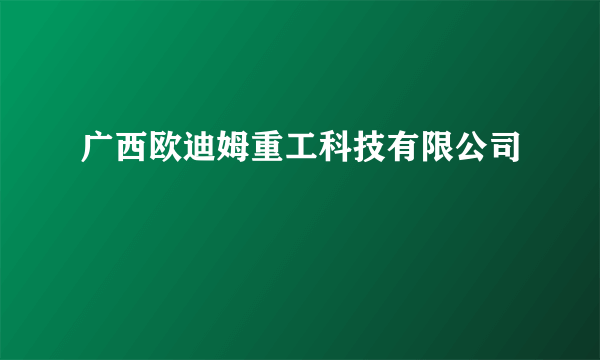 广西欧迪姆重工科技有限公司